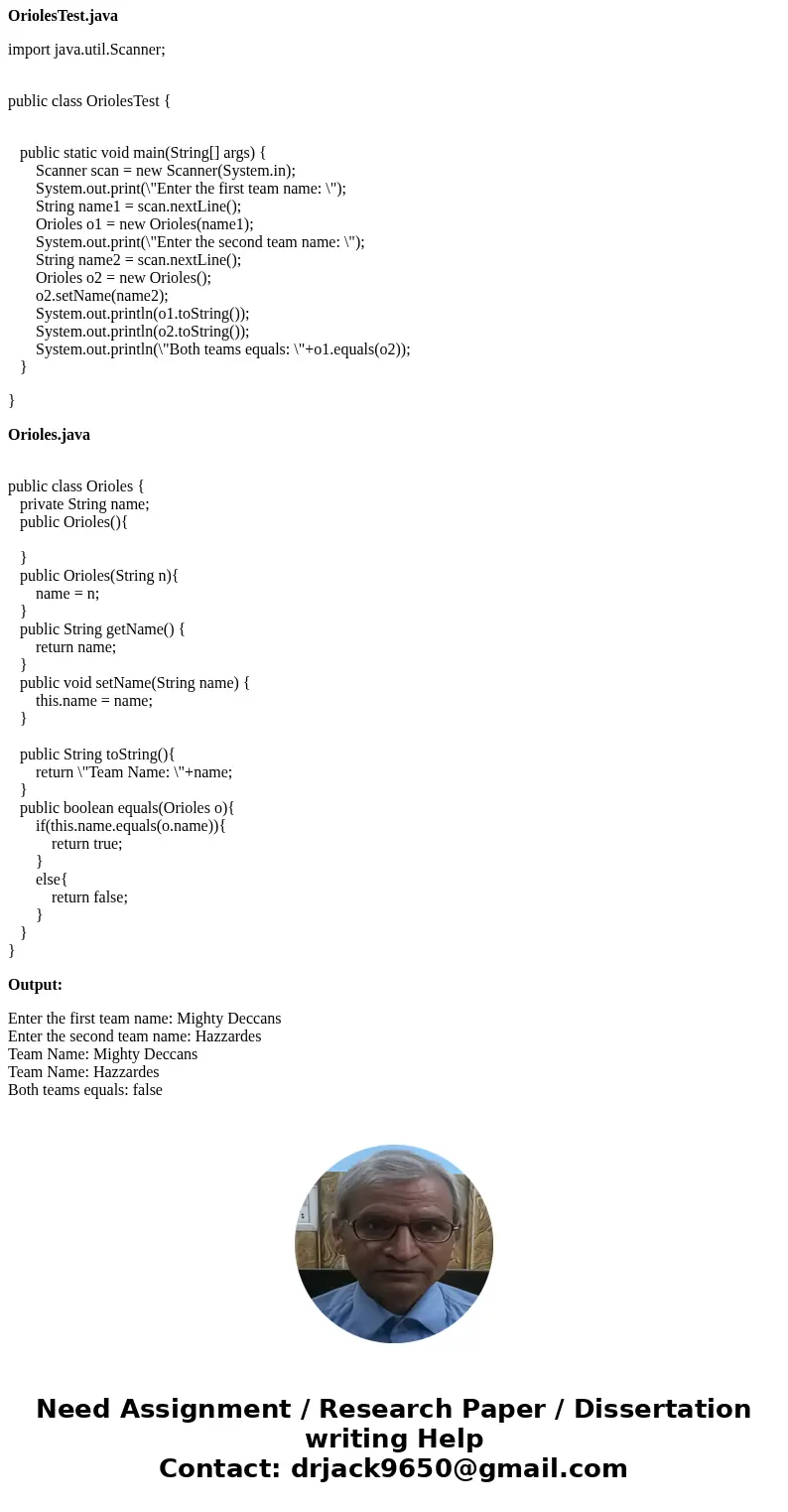 **OriolesTest.java**

import java.util.Scanner;

public class OriolesTest {

public static void main(String[] args) {
Scanner scan = new Scanner(System.in);
System.out.print(\"Enter the first team name: \");
String name1 = scan.nextLine();
Orioles o1 = new Orioles(name1);
System.out.print(\"Enter the second team name: \");
String name2 = scan.nextLine();
Orioles o2 = new Orioles();
o2.setName(name2);
System.out.println(o1.toString());
System.out.println(o2.toString());
System.out.println(\"Both teams equals: \"+o1.equals(o2));
}

}

**Orioles.java**

public class Orioles {
private String name;
public Orioles(){

}
public Orioles(String n){
name = n;
}
public String getName() {
return name;
}
public void setName(String name) {
this.name = name;
}

public String toString(){
return \"Team Name: \"+name;
}
public boolean equals(Orioles o){
if(this.name.equals(o.name)){
return true;
}
else{
return false;
}
}
}

**Output:**

Enter the first team name: Mighty Deccans
Enter the second team name: Hazzardes
Team Name: Mighty Deccans
Team Name: Hazzardes
Both teams equals: false

Need Assignment / Research Paper / Dissertation writing Help
Contact: drjack9650@gmail.com